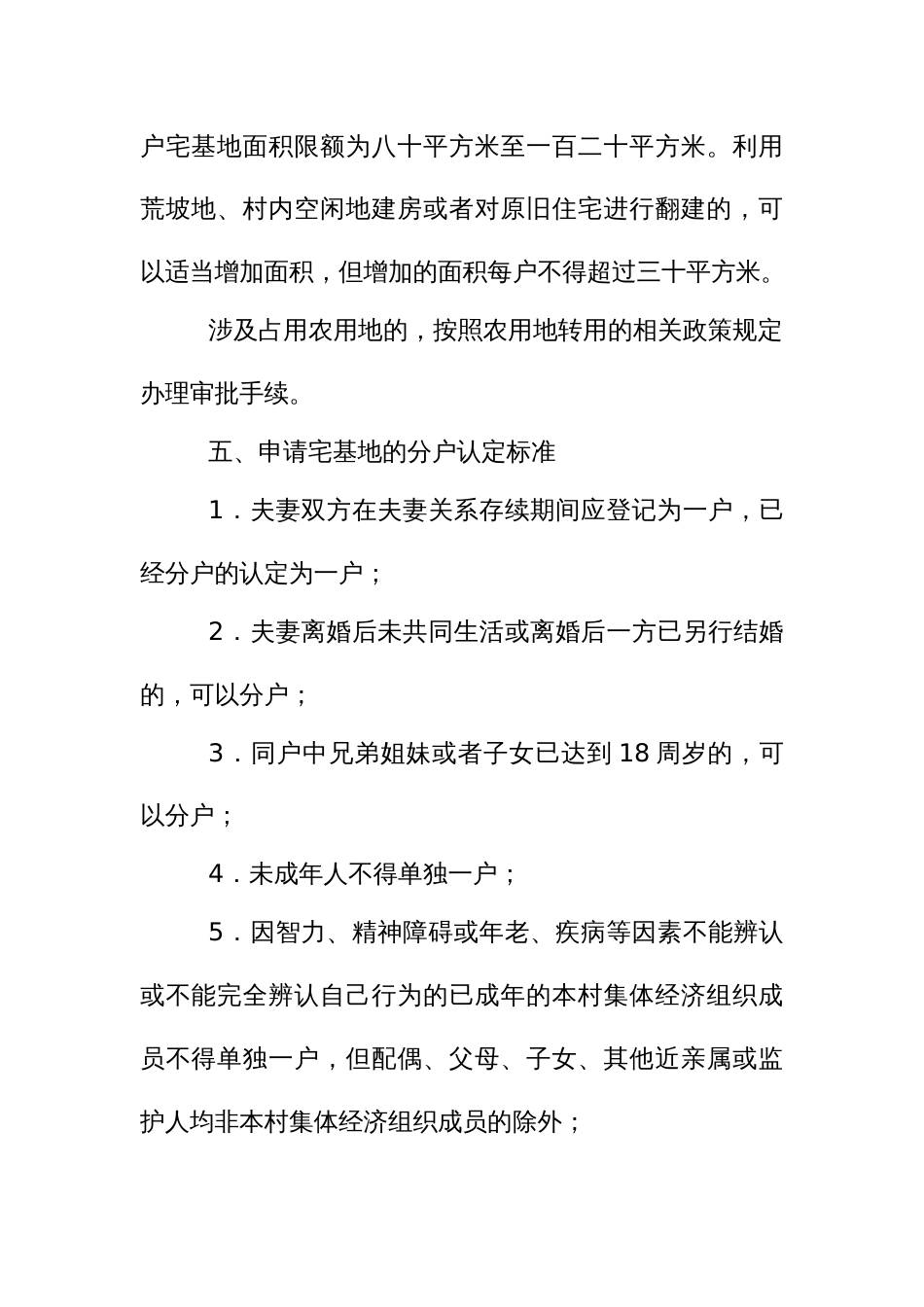 户宅基地面积限额为八十平方米至一百二十平方米。利用荒坡地、村内空闲地建房或者对原旧住宅进行翻建的，可以适当增加面积，但增加的面积每户不得超过三十平方米。

涉及占用农用地的，按照农用地转用的相关政策规定办理审批手续。

五、申请宅基地的分户认定标准

1．夫妻双方在夫妻关系存续期间应登记为一户，已经分户的认定为一户；

2．夫妻离婚后未共同生活或离婚后一方已另行结婚的，可以分户；

3．同户中兄弟姐妹或者子女已达到 18 周岁的，可以分户；

4．未成年人不得单独一户；

5．因智力、精神障碍或年老、疾病等因素不能辨认或不能完全辨认自己行为的已成年的本村集体经济组织成员不得单独一户，但配偶、父母、子女、其他近亲属或监护人均非本村集体经济组织成员的除外；